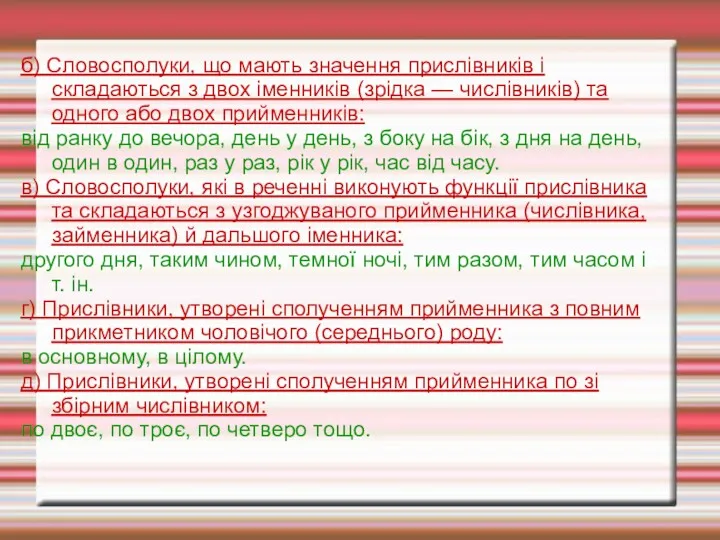 б) Словосполуки, що мають значення прислівників і складаються з двох іменників (зрідка — числівників) та одного або двох прийменників:
від ранку до вечора, день у день, з боку на бік, з дня на день, один в один, раз у раз, рік у рік, час від часу.
в) Словосполуки, які в реченні виконують функції прислівника та складаються з узгоджуваного прийменника (числівника, займенника) й дальшого іменника:
другого дня, таким чином, темної ночі, тим разом, тим часом і т. ін.
г) Прислівники, утворені сполученням прийменника з повним прикметником чоловічого (середнього) роду:
в основному, в цілому.
д) Прислівники, утворені сполученням прийменника по зі збірним числівником:
по двоє, по троє, по четверо тощо.